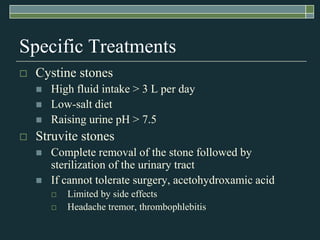 Specific Treatments

Cystine stones

High fluid intake > 3 L per day

Low-salt diet

Raising urine pH > 7.5

Struvite stones

Complete removal of the stone followed by sterilization of the urinary tract

If cannot tolerate surgery, acetohydroxamic acid

Limited by side effects

Headache tremor, thrombophlebitis